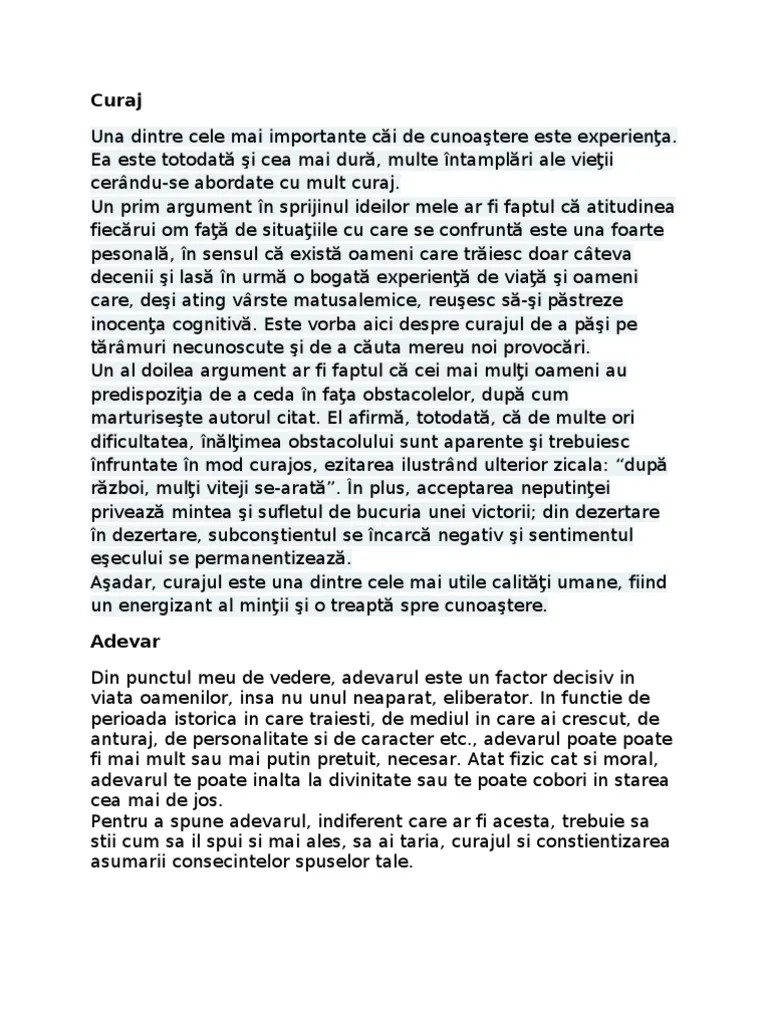 Curaj

Una dintre cele mai importante căi de cunoaştere este experienţa. Ea este totodată şi cea mai dură, multe întamplări ale vieţii cerându-se abordate cu mult curaj.
Un prim argument în sprijinul ideilor mele ar fi faptul că atitudinea fiecărui om faţă de situaţiile cu care se confruntă este una foarte pesonală, în sensul că există oameni care trăiesc doar câteva decenii şi lasă în urmă o bogată experienţă de viaţă şi oameni care, deşi ating vârste matusalemice, reuşesc să-şi păstreze inocenţa cognitivă. Este vorba aici despre curajul de a păşi pe tărâmuri necunoscute şi de a căuta mereu noi provocări.
Un al doilea argument ar fi faptul că cei mai mulţi oameni au predispoziţia de a ceda în faţa obstacolelor, după cum marturiseşte autorul citat. El afirmă, totodată, că de multe ori dificultatea, înălţimea obstacolului sunt aparente şi trebuiesc înfruntate în mod curajos, ezitarea ilustrând ulterior zicala: “după război, mulţi viteji se-arată”. În plus, acceptarea neputinţei privează mintea şi sufletul de bucuria unei victorii; din dezertare în dezertare, subconştientul se încarcă negativ şi sentimentul eşecului se permanentizează.
Aşadar, curajul este una dintre cele mai utile calităţi umane, fiind un energizant al minţii şi o treaptă spre cunoaştere.

Adevar

Din punctul meu de vedere, adevarul este un factor decisiv in viata oamenilor, insa nu unul neaparat, eliberator. In functie de perioada istorica in care traiesti, de mediul in care ai crescut, de anturaj, de personalitate si de caracter etc., adevarul poate poate fi mai mult sau mai putin pretuit, necesar. Atat fizic cat si moral, adevarul te poate inalta la divinitate sau te poate cobori in starea cea mai de jos.
Pentru a spune adevarul, indiferent care ar fi acesta, trebuie sa stii cum sa il spui si mai ales, sa ai taria, curajul si constientizarea asumarii consecintelor spuselor tale.